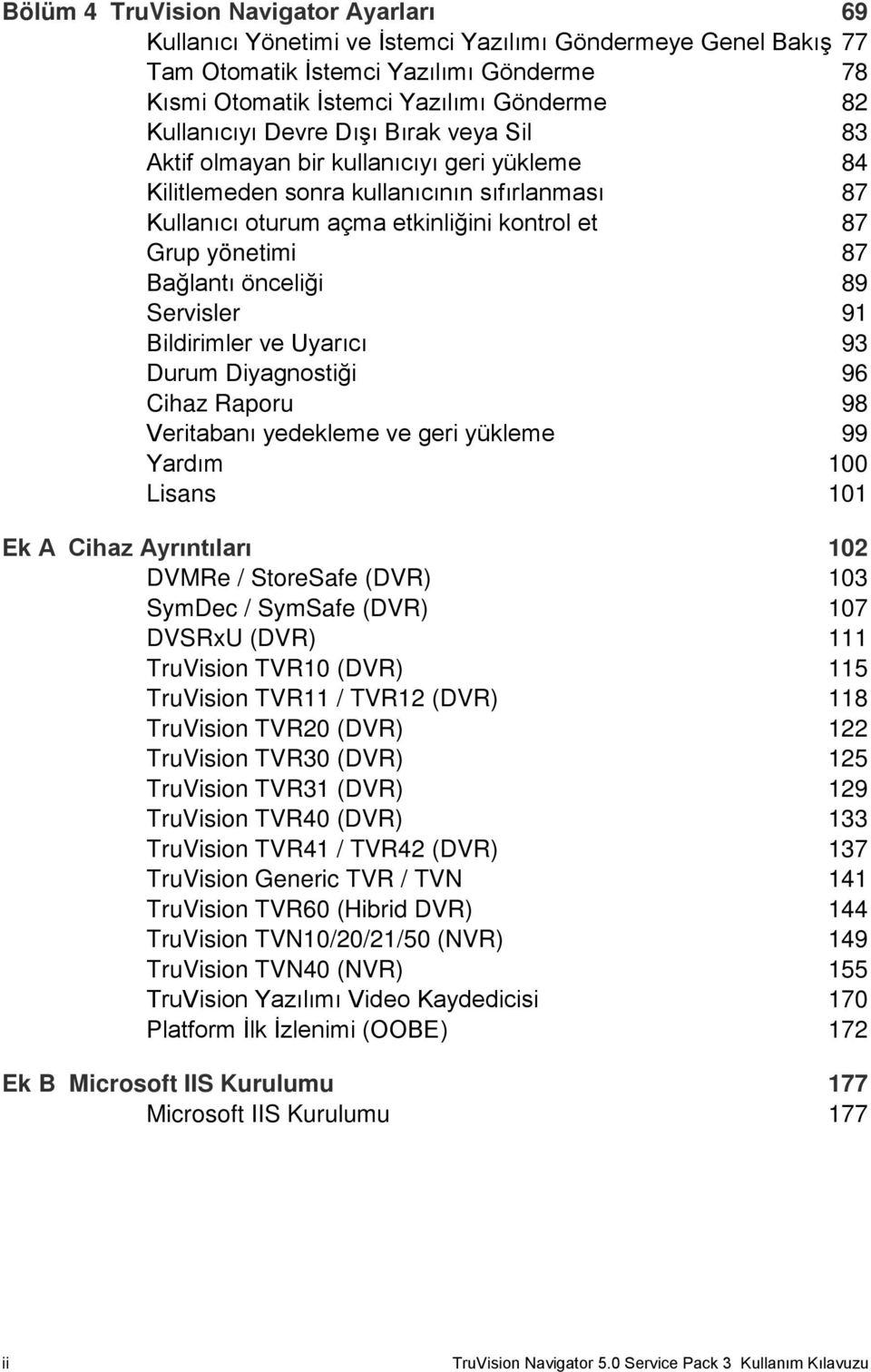 Bölüm 4 TruVision Navigator Ayarları 69
Kullanıcı Yönetimi ve İstemci Yazılımı Göndermeye Genel Bakış 77
Tam Otomatik İstemci Yazılımı Gönderme 78
Kısmi Otomatik İstemci Yazılımı Gönderme 82
Kullanıcıyı Devre Dışı Bırak veya Sil 83
Aktif olmayan bir kullanıcıyı geri yükleme 84
Kilitlemeden sonra kullanıcının sıfırlanması 87
Kullanıcı oturum açma etkinliğini kontrol et 87
Grup yönetimi 87
Bağlantı önceliği 89
Servisler 91
Bildirimler ve Uyarıcı 93
Durum Diyagnostiği 96
Cihaz Raporu 98
Veritabanı yedekleme ve geri yükleme 99
Yardım 100
Lisans 101

Ek A Cihaz Ayrıntıları 102
DVMRe / StoreSafe (DVR) 103
SymDec / SymSafe (DVR) 107
DVSRxU (DVR) 111
TruVision TVR10 (DVR) 115
TruVision TVR11 / TVR12 (DVR) 118
TruVision TVR20 (DVR) 122
TruVision TVR30 (DVR) 125
TruVision TVR31 (DVR) 129
TruVision TVR40 (DVR) 133
TruVision TVR41 / TVR42 (DVR) 137
TruVision Generic TVR / TVN 141
TruVision TVR60 (Hibrid DVR) 144
TruVision TVN10/20/21/50 (NVR) 149
TruVision TVN40 (NVR) 155
TruVision Yazılımı Video Kaydedicisi 170
Platform İlk İzlenimi (OOBE) 172

Ek B Microsoft IIS Kurulumu 177
Microsoft IIS Kurulumu 177

ii TruVision Navigator 5.0 Service Pack 3 Kullanım Kılavuzu